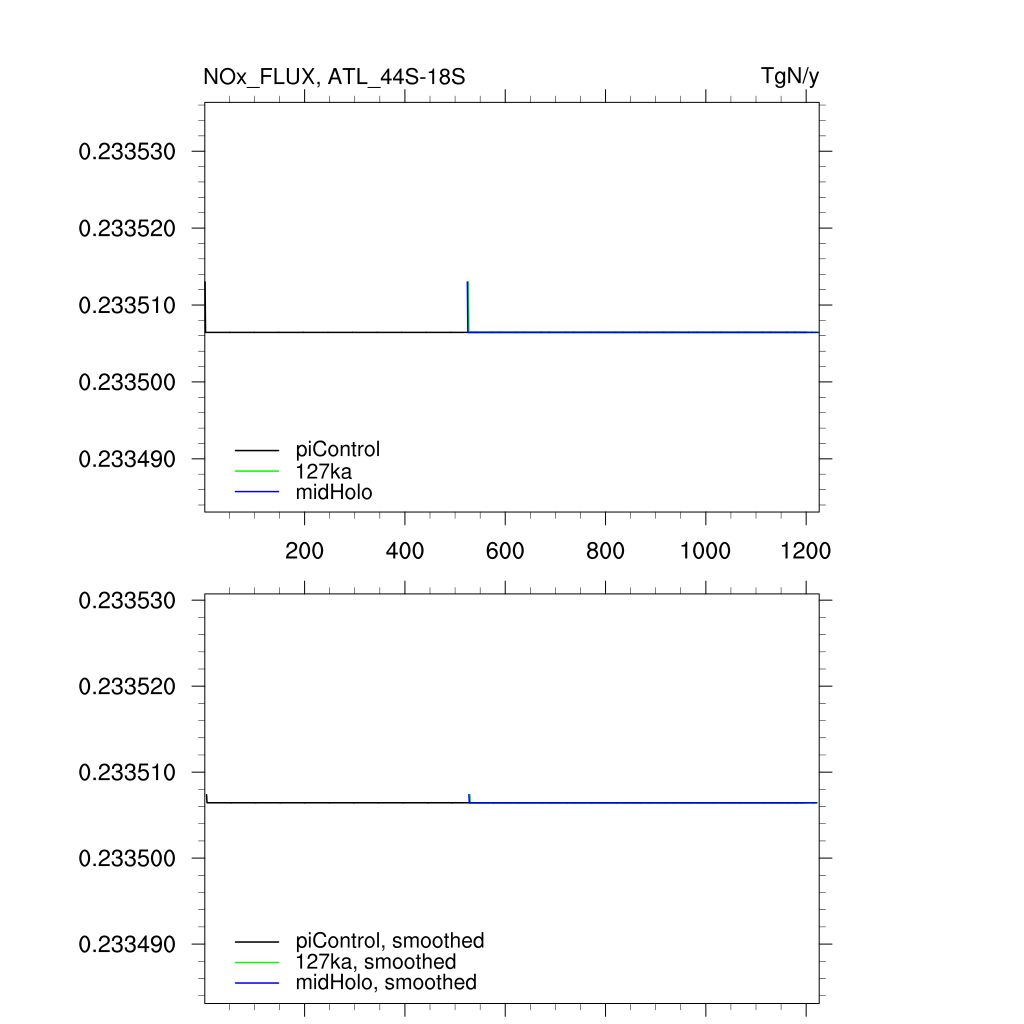 NOx_FLUX, ATL_44S-18S
TgN/y

0.233530
0.233520
0.233510
0.233500
0.233490

piControl
127ka
midHolo

200
400
600
800
1000
1200

0.233530
0.233520
0.233510
0.233500
0.233490

piControl, smoothed
127ka, smoothed
midHolo, smoothed